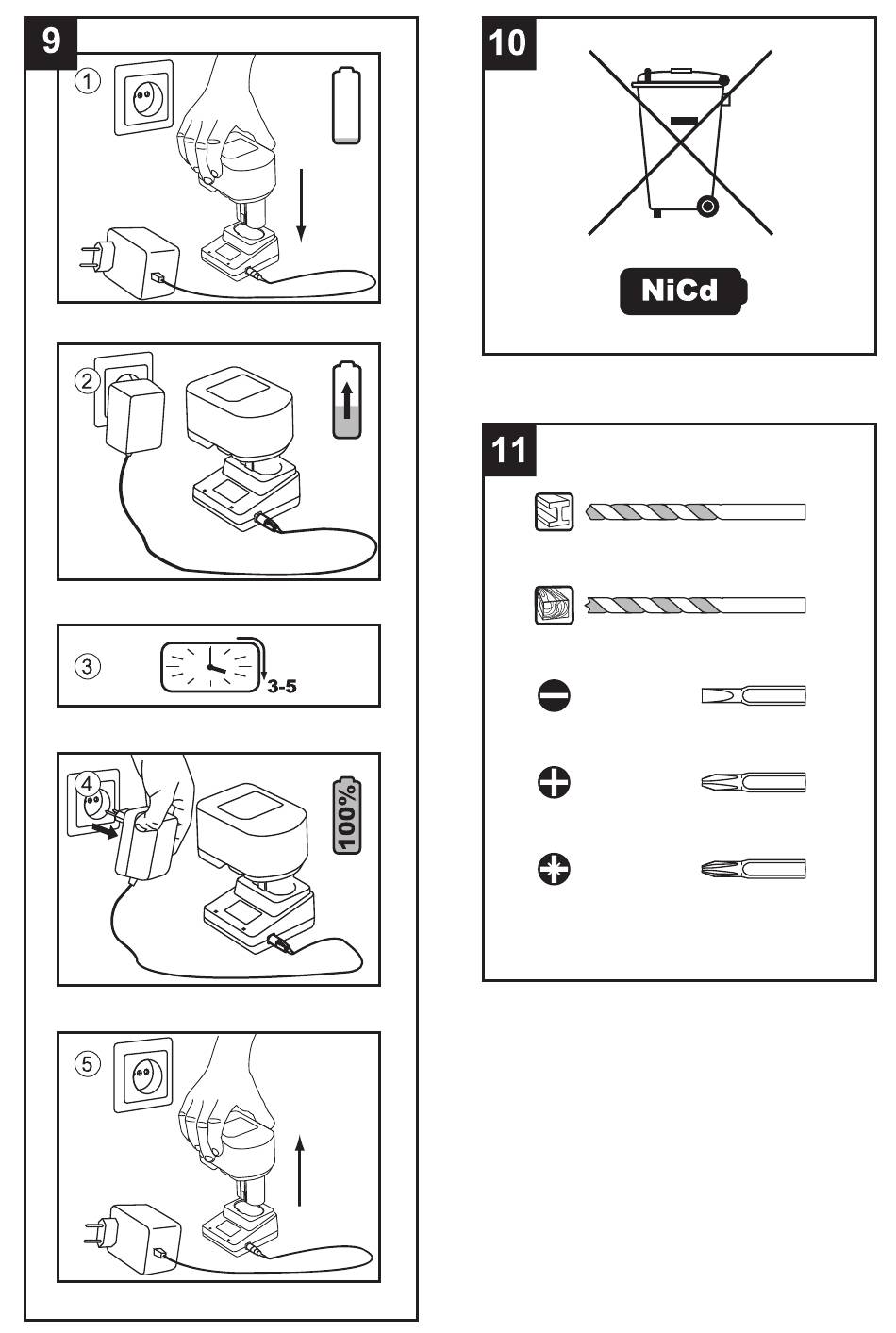 9

①

②

③

3-5

④

100%

⑤

10

NiCd

11